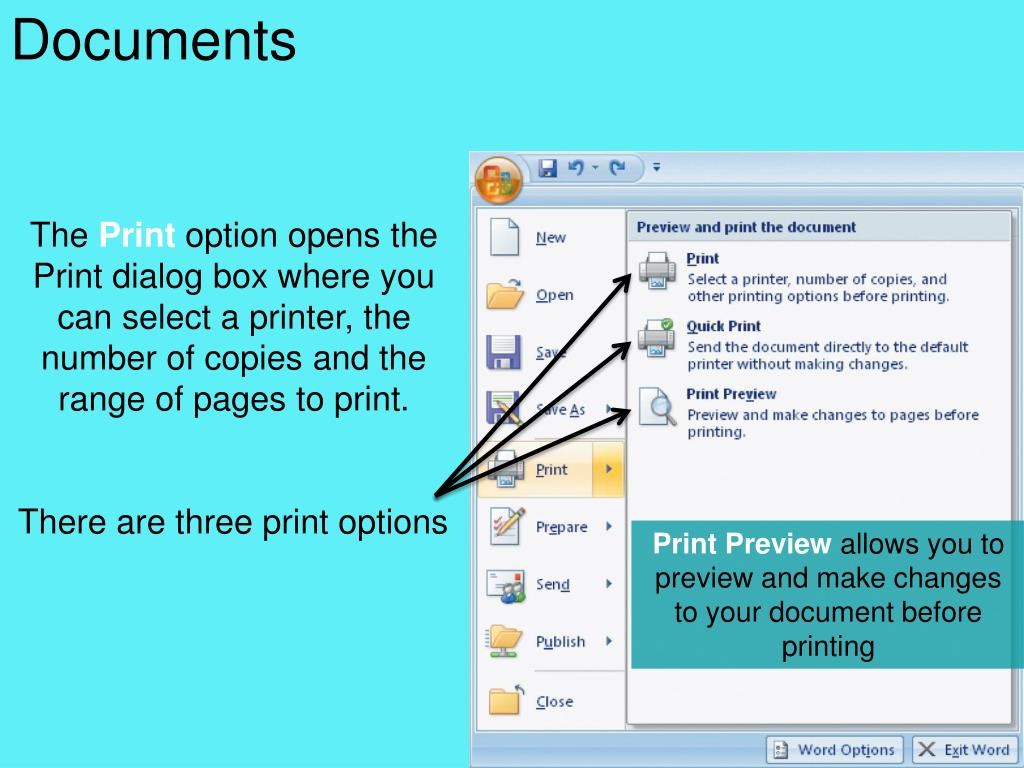 Documents

The Print option opens the Print dialog box where you can select a printer, the number of copies and the range of pages to print.

There are three print options

New

Open

Save

Save As

Print

Prepare

Send

Publish

Close

Preview and print the document

Print
Select a printer, number of copies, and other printing options before printing.

Quick Print
Send the document directly to the default printer without making changes.

Print Preview
Preview and make changes to pages before printing.

Print Preview allows you to preview and make changes to your document before printing

Word Options

Exit Word